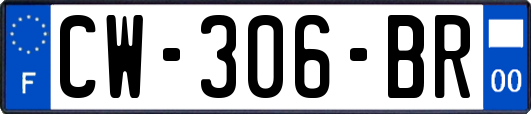 F
CW-306-BR
00